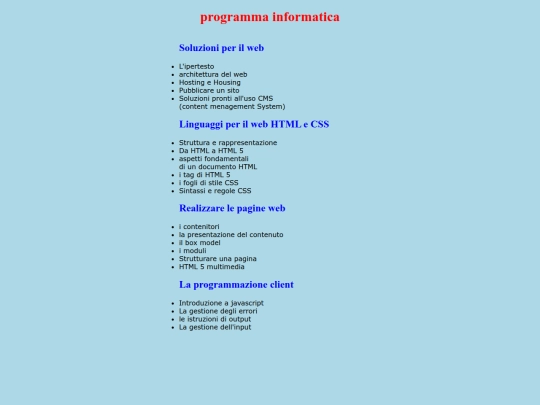 programma informatica

Soluzioni per il web

- L'ipertesto
- architettura del web
- Hosting e Housing
- Pubblicare un sito
- Soluzioni pronti all'uso CMS (content menagement System)

Linguaggi per il web HTML e CSS

- Struttura e rappresentazione
- Da HTML a HTML 5
- aspetti fondamentali di un documento HTML
- i tag di HTML 5
- i fogli di stile CSS
- Sintassi e regole CSS

Realizzare le pagine web

- i contenitori
- la presentazione del contenuto
- il box model
- i moduli
- Strutturare una pagina
- HTML 5 multimedia

La programmazione client

- Introduzione a javascript
- La gestione degli errori
- le istruzioni di output
- La gestione dell'input